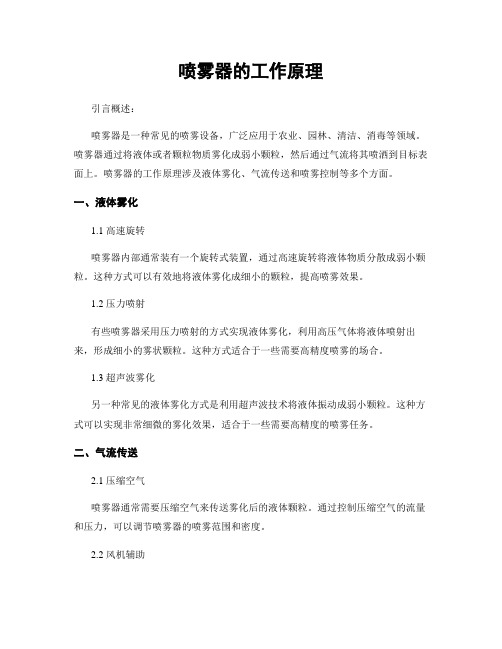 喷雾器的工作原理

引言概述：

喷雾器是一种常见的喷雾设备，广泛应用于农业、园林、清洁、消毒等领域。喷雾器通过将液体或者颗粒物质雾化成弱小颗粒，然后通过气流将其喷洒到目标表面上。喷雾器的工作原理涉及液体雾化、气流传送和喷雾控制等多个方面。

一、液体雾化

1.1 高速旋转

喷雾器内部通常装有一个旋转式装置，通过高速旋转将液体物质分散成弱小颗粒。这种方式可以有效地将液体雾化成细小的颗粒，提高喷雾效果。

1.2 压力喷射

有些喷雾器采用压力喷射的方式实现液体雾化，利用高压气体将液体喷射出来，形成细小的雾状颗粒。这种方式适合于一些需要高精度喷雾的场合。

1.3 超声波雾化

另一种常见的液体雾化方式是利用超声波技术将液体振动成弱小颗粒。这种方式可以实现非常细微的雾化效果，适合于一些需要高精度的喷雾任务。

二、气流传送

2.1 压缩空气

喷雾器通常需要压缩空气来传送雾化后的液体颗粒。通过控制压缩空气的流量和压力，可以调节喷雾器的喷雾范围和密度。

2.2 风机辅助